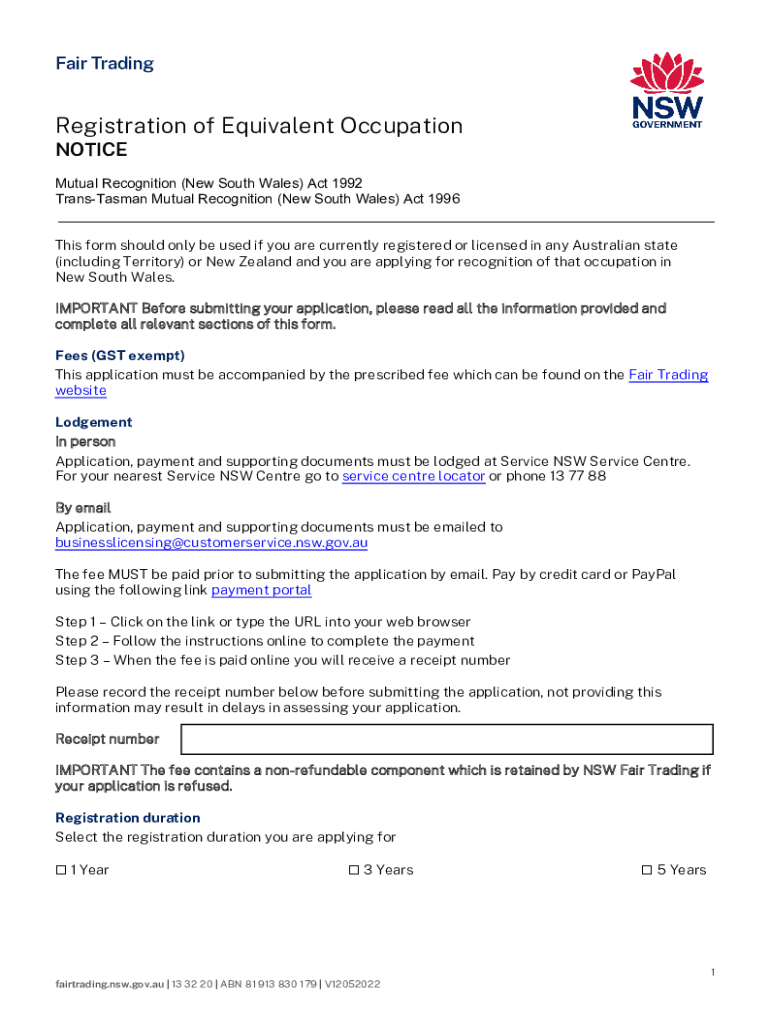 Fair Trading

NSW GOVERNMENT

Registration of Equivalent Occupation
NOTICE

Mutual Recognition (New South Wales) Act 1992
Trans-Tasman Mutual Recognition (New South Wales) Act 1996

This form should only be used if you are currently registered or licensed in any Australian state (including Territory) or New Zealand and you are applying for recognition of that occupation in New South Wales.

IMPORTANT Before submitting your application, please read all the information provided and complete all relevant sections of this form.

Fees (GST exempt)
This application must be accompanied by the prescribed fee which can be found on the Fair Trading website

Lodgement
In person
Application, payment and supporting documents must be lodged at Service NSW Service Centre. For your nearest Service NSW Centre go to service centre locator or phone 13 77 88

By email
Application, payment and supporting documents must be emailed to businesslicensing@customerservice.nsw.gov.au

The fee MUST be paid prior to submitting the application by email. Pay by credit card or PayPal using the following link payment portal

Step 1 – Click on the link or type the URL into your web browser
Step 2 – Follow the instructions online to complete the payment
Step 3 – When the fee is paid online you will receive a receipt number

Please record the receipt number below before submitting the application, not providing this information may result in delays in assessing your application.

Receipt number

IMPORTANT The fee contains a non-refundable component which is retained by NSW Fair Trading if your application is refused.

Registration duration
Select the registration duration you are applying for

☐ 1 Year ☐ 3 Years ☐ 5 Years

1

fairtrading.nsw.gov.au | 13 32 20 | ABN 81 913 830 179 | V12052022